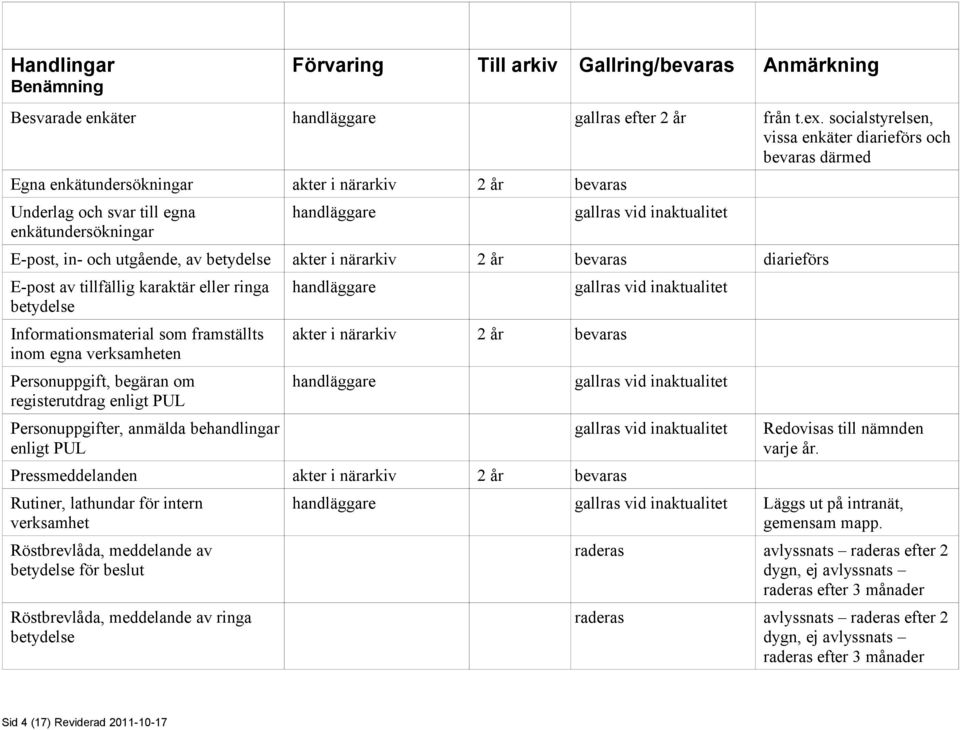 | Handlingar Benämning | Förvaring | Till arkiv | Gallring/bevaras | Anmärkning |
|---|---|---|---|---|
| Besvarade enkäter | handläggare | | gallras efter 2 år | från t.ex. socialstyrelsen, vissa enkäter diarieförs och bevaras därmed |
| Egna enkätundersökningar | akter i närarkiv | 2 år | bevaras | |
| Underlag och svar till egna enkätundersökningar | handläggare | | gallras vid inaktualitet | |
| E-post, in- och utgående, av betydelse | akter i närarkiv | 2 år | bevaras | diarieförs |
| E-post av tillfällig karaktär eller ringa betydelse | handläggare | | gallras vid inaktualitet | |
| Informationsmaterial som framställts inom egna verksamheten | akter i närarkiv | 2 år | bevaras | |
| Personuppgift, begäran om registerutdrag enligt PUL | handläggare | | gallras vid inaktualitet | |
| Personuppgifter, anmälda behandlingar enligt PUL | | | gallras vid inaktualitet | Redovisas till nämnden varje år. |
| Pressmeddelanden | akter i närarkiv | 2 år | bevaras | |
| Rutiner, lathundar för intern verksamhet | handläggare | | gallras vid inaktualitet | Läggs ut på intranät, gemensam mapp. |
| Röstbrevlåda, meddelande av betydelse för beslut | | | raderas | avlyssnats – raderas efter 2 dygn, ej avlyssnats – raderas efter 3 månader |
| Röstbrevlåda, meddelande av ringa betydelse | | | raderas | avlyssnats – raderas efter 2 dygn, ej avlyssnats – raderas efter 3 månader |

Sid 4 (17) Reviderad 2011-10-17